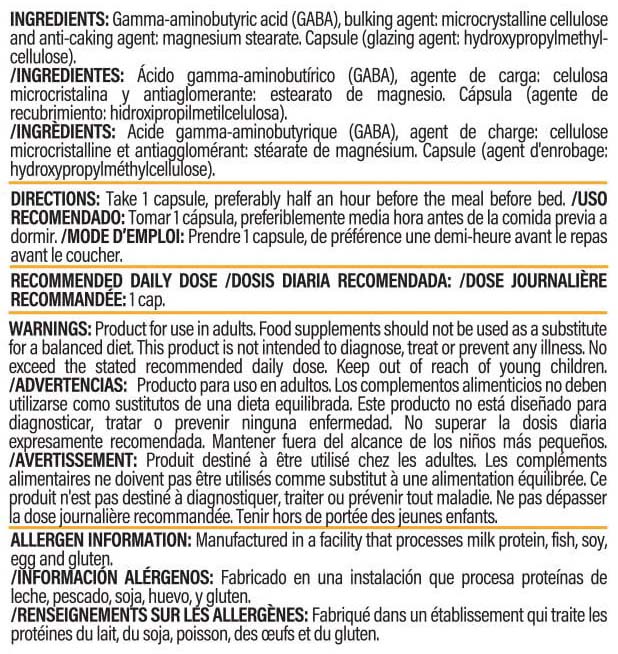 INGREDIENTS: Gamma-aminobutyric acid (GABA), bulking agent: microcrystalline cellulose and anti-caking agent: magnesium stearate. Capsule (glazing agent: hydroxypropylmethylcellulose).
/INGREDIENTES: Ácido gamma-aminobutírico (GABA), agente de carga: celulosa microcristalina y antiaglomerante: estearato de magnesio. Cápsula (agente de recubrimiento: hidroxipropilmetilcelulosa).
/INGRÉDIENTS: Acide gamma-aminobutyrique (GABA), agent de charge: cellulose microcristalline et antiagglomérant: stéarate de magnésium. Capsule (agent d'enrobage: hydroxypropylméthylcellulose).

DIRECTIONS: Take 1 capsule, preferably half an hour before the meal before bed. /USO RECOMENDADO: Tomar 1 cápsula, preferiblemente media hora antes de la comida previa a dormir. /MODE D'EMPLOI: Prendre 1 capsule, de préférence une demi-heure avant le repas avant le coucher.

RECOMMENDED DAILY DOSE /DOSIS DIARIA RECOMENDADA: /DOSE JOURNALIÈRE RECOMMANDÉE: 1 cap.

WARNINGS: Product for use in adults. Food supplements should not be used as a substitute for a balanced diet. This product is not intended to diagnose, treat or prevent any illness. No exceed the stated recommended daily dose. Keep out of reach of young children. /ADVERTENCIAS: Producto para uso en adultos. Los complementos alimenticios no deben utilizarse como sustitutos de una dieta equilibrada. Este producto no está diseñado para diagnosticar, tratar o prevenir ninguna enfermedad. No superar la dosis diaria expresamente recomendada. Mantener fuera del alcance de los niños más pequeños. /AVERTISSEMENT: Produit destiné à être utilisé chez les adultes. Les compléments alimentaires ne doivent pas être utilisés comme substitut à une alimentation équilibrée. Ce produit n'est pas destiné à diagnostiquer, traiter ou prévenir tout maladie. Ne pas dépasser la dose journalière recommandée. Tenir hors de portée des jeunes enfants.

ALLERGEN INFORMATION: Manufactured in a facility that processes milk protein, fish, soy, egg and gluten.
/INFORMACIÓN ALÉRGENOS: Fabricado en una instalación que procesa proteínas de leche, pescado, soja, huevo, y gluten.
/RENSEIGNEMENTS SUR LES ALLERGÈNES: Fabriqué dans un établissement qui traite les protéines du lait, du soja, poisson, des œufs et du gluten.